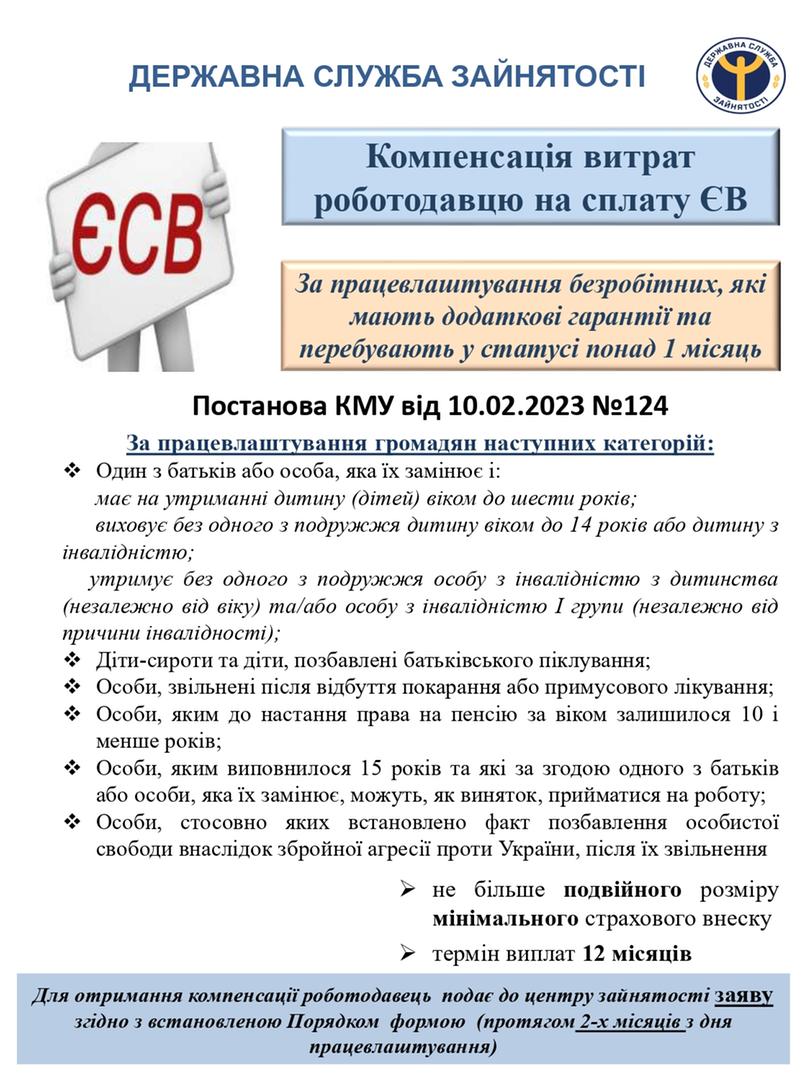 ДЕРЖАВНА СЛУЖБА ЗАЙНЯТОСТІ

ДЕРЖАВНА СЛУЖБА ЗАЙНЯТОСТІ

ЄСВ

Компенсація витрат роботодавцю на сплату ЄВ

За працевлаштування безробітних, які мають додаткові гарантії та перебувають у статусі понад 1 місяць

Постанова КМУ від 10.02.2023 №124

За працевлаштування громадян наступних категорій:

❖ Один з батьків або особа, яка їх замінює і:
має на утриманні дитину (дітей) віком до шести років;
виховує без одного з подружжя дитину віком до 14 років або дитину з інвалідністю;
утримує без одного з подружжя особу з інвалідністю з дитинства (незалежно від віку) та/або особу з інвалідністю I групи (незалежно від причини інвалідності);
❖ Діти-сироти та діти, позбавлені батьківського піклування;
❖ Особи, звільнені після відбуття покарання або примусового лікування;
❖ Особи, яким до настання права на пенсію за віком залишилося 10 і менше років;
❖ Особи, яким виповнилося 15 років та які за згодою одного з батьків або особи, яка їх замінює, можуть, як виняток, прийматися на роботу;
❖ Особи, стосовно яких встановлено факт позбавлення особистої свободи внаслідок збройної агресії проти України, після їх звільнення

➢ не більше подвійного розміру мінімального страхового внеску
➢ термін виплат 12 місяців

Для отримання компенсації роботодавець подає до центру зайнятості заяву згідно з встановленою Порядком формою (протягом 2-х місяців з дня працевлаштування)